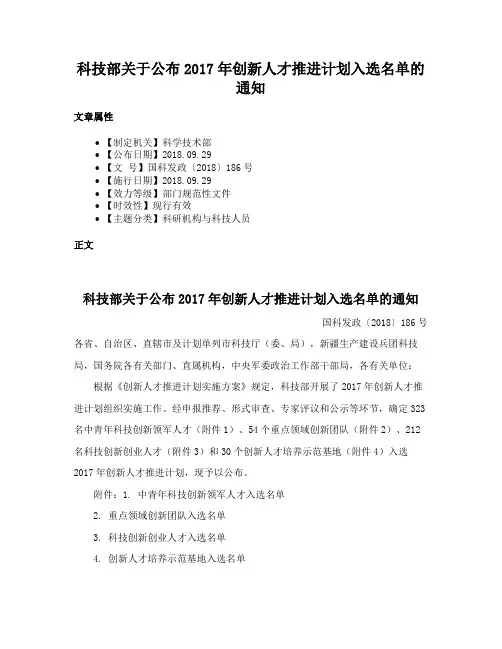 科技部关于公布 2017 年创新人才推进计划入选名单的通知

文章属性

• 【制定机关】科学技术部
• 【公布日期】2018.09.29
• 【文　号】国科发政〔2018〕186 号
• 【施行日期】2018.09.29
• 【效力等级】部门规范性文件
• 【时效性】现行有效
• 【主题分类】科研机构与科技人员

正文

科技部关于公布 2017 年创新人才推进计划入选名单的通知

国科发政〔2018〕186 号

各省、自治区、直辖市及计划单列市科技厅（委、局），新疆生产建设兵团科技局，国务院各有关部门、直属机构，中央军委政治工作部干部局，各有关单位：

根据《创新人才推进计划实施方案》规定，科技部开展了 2017 年创新人才推进计划组织实施工作。经申报推荐、形式审查、专家评议和公示等环节，确定 323 名中青年科技创新领军人才（附件 1）、54 个重点领域创新团队（附件 2）、212 名科技创新创业人才（附件 3）和 30 个创新人才培养示范基地（附件 4）入选 2017 年创新人才推进计划，现予以公布。

附件：1. 中青年科技创新领军人才入选名单

2. 重点领域创新团队入选名单

3. 科技创新创业人才入选名单

4. 创新人才培养示范基地入选名单